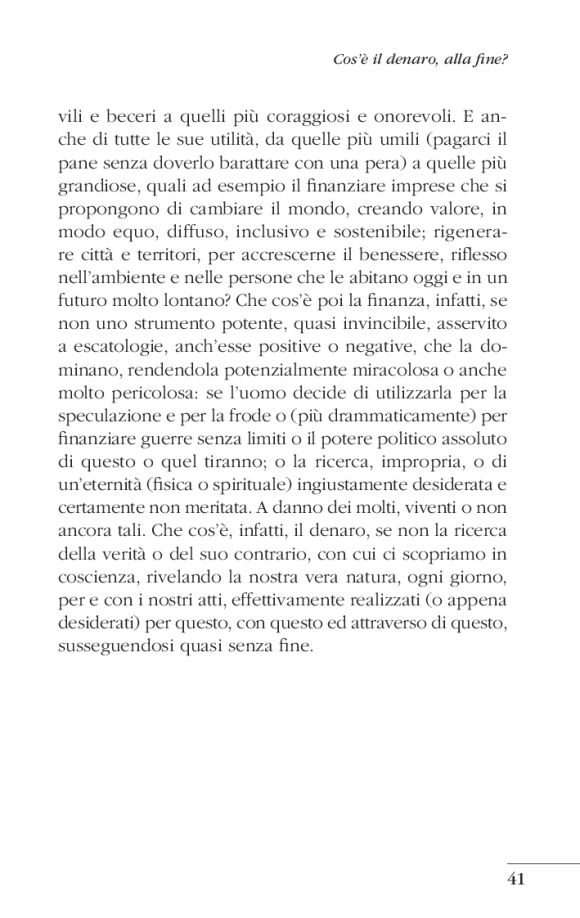 Cos'è il denaro, alla fine?

vili e beceri a quelli più coraggiosi e onorevoli. E anche di tutte le sue utilità, da quelle più umili (pagarci il pane senza doverlo barattare con una pera) a quelle più grandiose, quali ad esempio il finanziare imprese che si propongono di cambiare il mondo, creando valore, in modo equo, diffuso, inclusivo e sostenibile; rigenerare città e territori, per accrescerne il benessere, riflesso nell'ambiente e nelle persone che le abitano oggi e in un futuro molto lontano? Che cos'è poi la finanza, infatti, se non uno strumento potente, quasi invincibile, asservito a escatologie, anch'esse positive o negative, che la dominano, rendendola potenzialmente miracolosa o anche molto pericolosa: se l'uomo decide di utilizzarla per la speculazione e per la frode o (più drammaticamente) per finanziare guerre senza limiti o il potere politico assoluto di questo o quel tiranno; o la ricerca, impropria, o di un'eternità (fisica o spirituale) ingiustamente desiderata e certamente non meritata. A danno dei molti, viventi o non ancora tali. Che cos'è, infatti, il denaro, se non la ricerca della verità o del suo contrario, con cui ci scopriamo in coscienza, rivelando la nostra vera natura, ogni giorno, per e con i nostri atti, effettivamente realizzati (o appena desiderati) per questo, con questo ed attraverso di questo, susseguendosi quasi senza fine.

41